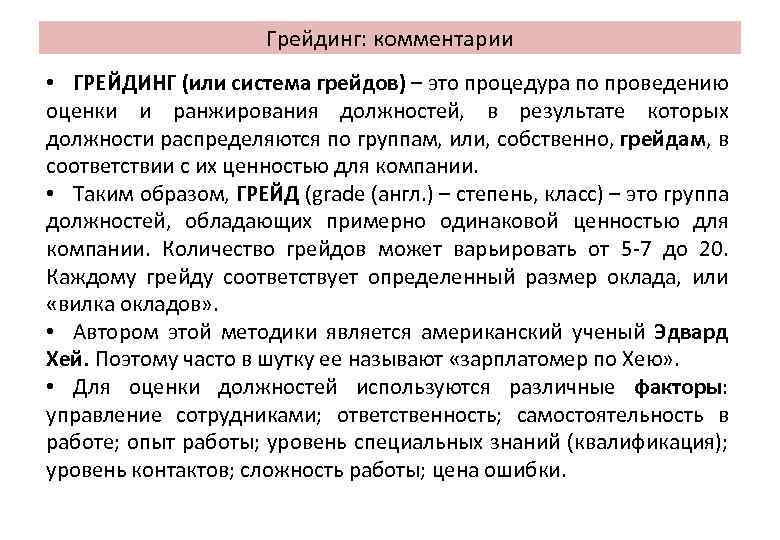 Грейдинг: комментарии

• ГРЕЙДИНГ (или система грейдов) – это процедура по проведению оценки и ранжирования должностей, в результате которых должности распределяются по группам, или, собственно, грейдам, в соответствии с их ценностью для компании.

• Таким образом, ГРЕЙД (grade (англ.) – степень, класс) – это группа должностей, обладающих примерно одинаковой ценностью для компании. Количество грейдов может варьировать от 5-7 до 20. Каждому грейду соответствует определенный размер оклада, или «вилка окладов».

• Автором этой методики является американский ученый Эдвард Хей. Поэтому часто в шутку ее называют «зарплатомер по Хею».

• Для оценки должностей используются различные факторы: управление сотрудниками; ответственность; самостоятельность в работе; опыт работы; уровень специальных знаний (квалификация); уровень контактов; сложность работы; цена ошибки.